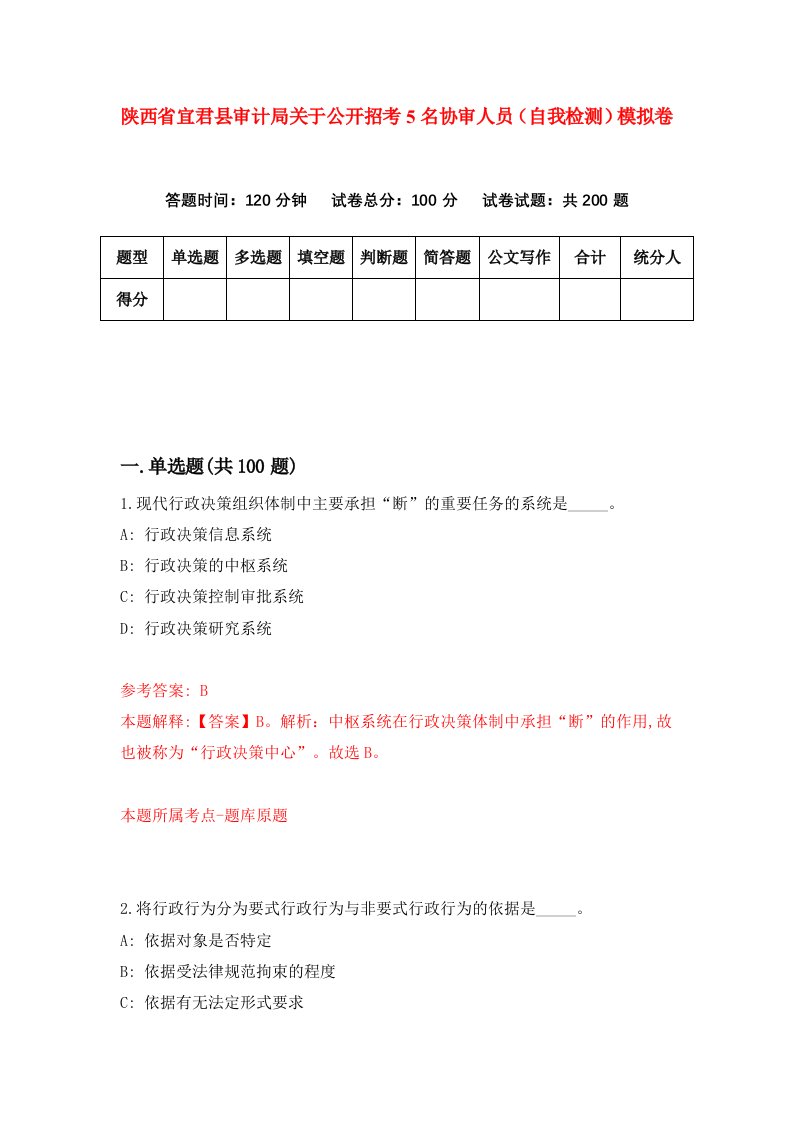 陕西省宜君县审计局关于公开招考5名协审人员（自我检测）模拟卷

答题时间：120分钟　试卷总分：100分　试卷试题：共200题

| 题型 | 单选题 | 多选题 | 填空题 | 判断题 | 简答题 | 公文写作 | 合计 | 统分人 |
|---|---|---|---|---|---|---|---|---|
| 得分 | | | | | | | | |

一.单选题(共100题)

1.现代行政决策组织体制中主要承担“断”的重要任务的系统是_____。

A: 行政决策信息系统

B: 行政决策的中枢系统

C: 行政决策控制审批系统

D: 行政决策研究系统

参考答案: B

本题解释:【答案】B。解析：中枢系统在行政决策体制中承担“断”的作用,故也被称为“行政决策中心”。故选B。

本题所属考点-题库原题

2.将行政行为分为要式行政行为与非要式行政行为的依据是_____。

A: 依据对象是否特定

B: 依据受法律规范拘束的程度

C: 依据有无法定形式要求